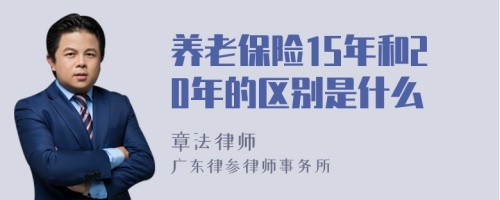 养老保险15年和20年的区别是什么

章法律师
广东律参律师事务所